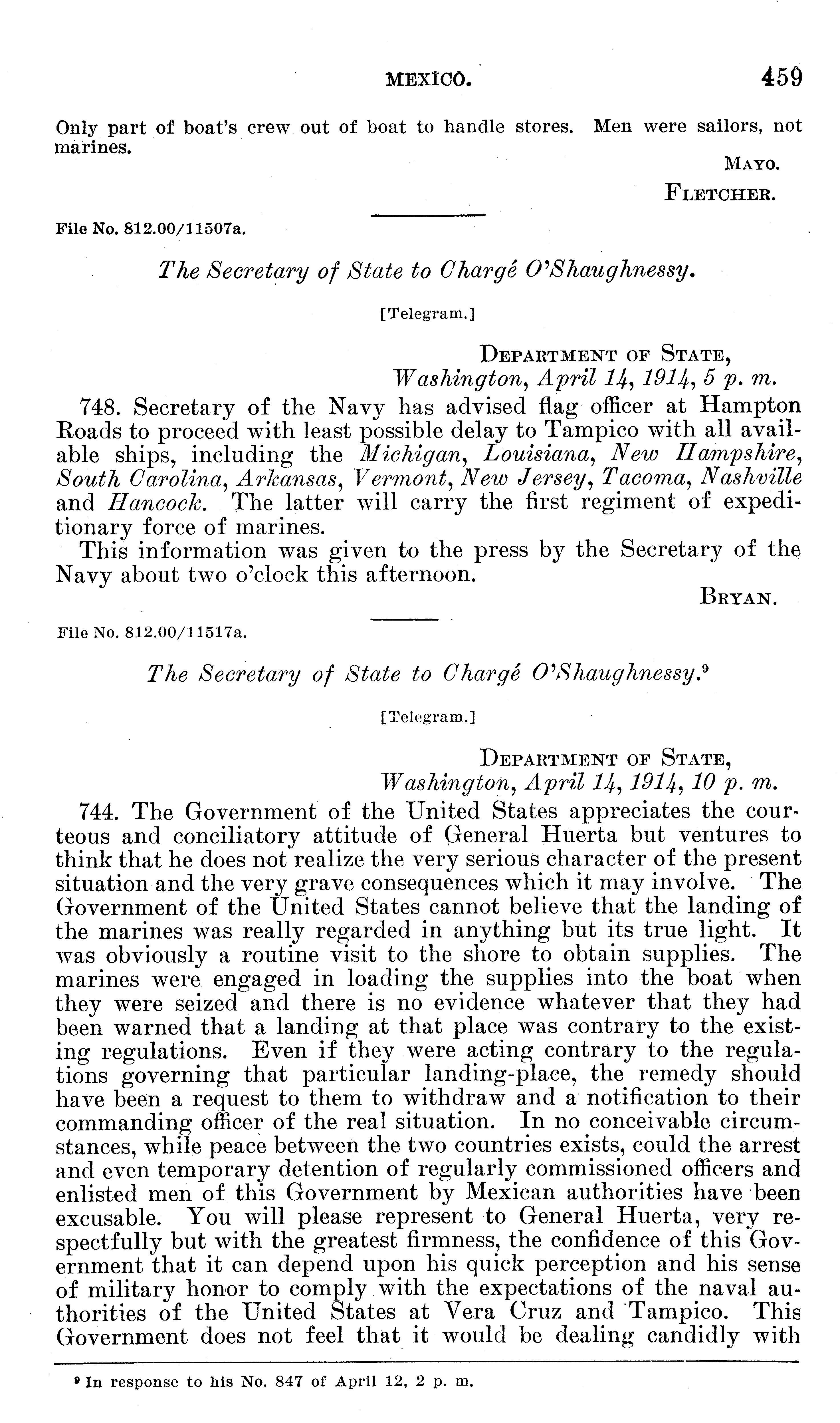 MEXICO. 459

Only part of boat's crew out of boat to handle stores. Men were sailors, not marines.

MAYO.
FLETCHER.

File No. 812.00/11507a.

The Secretary of State to Chargé O'Shaughnessy.

[Telegram.]

DEPARTMENT OF STATE,
Washington, April 14, 1914, 5 p. m.

748. Secretary of the Navy has advised flag officer at Hampton Roads to proceed with least possible delay to Tampico with all available ships, including the Michigan, Louisiana, New Hampshire, South Carolina, Arkansas, Vermont, New Jersey, Tacoma, Nashville and Hancock. The latter will carry the first regiment of expeditionary force of marines.

This information was given to the press by the Secretary of the Navy about two o'clock this afternoon.

BRYAN.

File No. 812.00/11517a.

The Secretary of State to Chargé O'Shaughnessy.$^9$

[Telegram.]

DEPARTMENT OF STATE,
Washington, April 14, 1914, 10 p. m.

744. The Government of the United States appreciates the courteous and conciliatory attitude of General Huerta but ventures to think that he does not realize the very serious character of the present situation and the very grave consequences which it may involve. The Government of the United States cannot believe that the landing of the marines was really regarded in anything but its true light. It was obviously a routine visit to the shore to obtain supplies. The marines were engaged in loading the supplies into the boat when they were seized and there is no evidence whatever that they had been warned that a landing at that place was contrary to the existing regulations. Even if they were acting contrary to the regulations governing that particular landing-place, the remedy should have been a request to them to withdraw and a notification to their commanding officer of the real situation. In no conceivable circumstances, while peace between the two countries exists, could the arrest and even temporary detention of regularly commissioned officers and enlisted men of this Government by Mexican authorities have been excusable. You will please represent to General Huerta, very respectfully but with the greatest firmness, the confidence of this Government that it can depend upon his quick perception and his sense of military honor to comply with the expectations of the naval authorities of the United States at Vera Cruz and Tampico. This Government does not feel that it would be dealing candidly with

$^9$ In response to his No. 847 of April 12, 2 p. m.